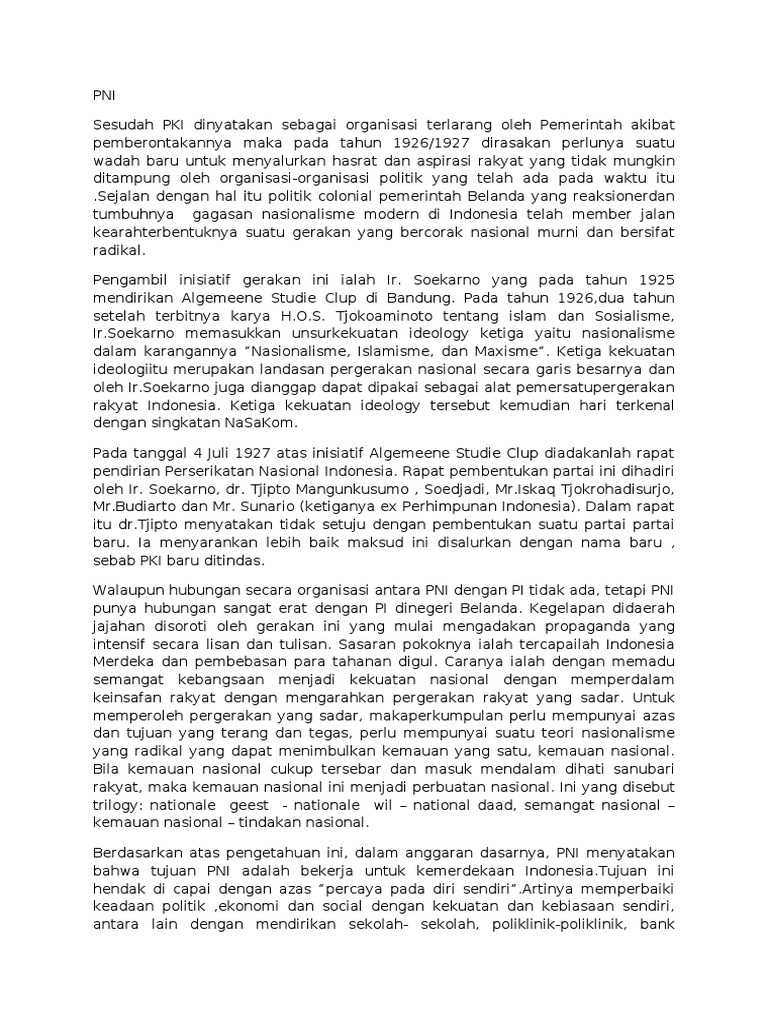 PNI

Sesudah PKI dinyatakan sebagai organisasi terlarang oleh Pemerintah akibat pemberontakannya maka pada tahun 1926/1927 dirasakan perlunya suatu wadah baru untuk menyalurkan hasrat dan aspirasi rakyat yang tidak mungkin ditampung oleh organisasi-organisasi politik yang telah ada pada waktu itu .Sejalan dengan hal itu politik colonial pemerintah Belanda yang reaksionerdan tumbuhnya gagasan nasionalisme modern di Indonesia telah member jalan kearahterbentuknya suatu gerakan yang bercorak nasional murni dan bersifat radikal.

Pengambil inisiatif gerakan ini ialah Ir. Soekarno yang pada tahun 1925 mendirikan Algemeene Studie Clup di Bandung. Pada tahun 1926,dua tahun setelah terbitnya karya H.O.S. Tjokoaminoto tentang islam dan Sosialisme, Ir.Soekarno memasukkan unsurkekuatan ideology ketiga yaitu nasionalisme dalam karangannya “Nasionalisme, Islamisme, dan Maxisme”. Ketiga kekuatan ideologiitu merupakan landasan pergerakan nasional secara garis besarnya dan oleh Ir.Soekarno juga dianggap dapat dipakai sebagai alat pemersatupergerakan rakyat Indonesia. Ketiga kekuatan ideology tersebut kemudian hari terkenal dengan singkatan NaSaKom.

Pada tanggal 4 Juli 1927 atas inisiatif Algemeene Studie Clup diadakanlah rapat pendirian Perserikatan Nasional Indonesia. Rapat pembentukan partai ini dihadiri oleh Ir. Soekarno, dr. Tjipto Mangunkusumo , Soedjadi, Mr.Iskaq Tjokrohadisurjo, Mr.Budiarto dan Mr. Sunario (ketiganya ex Perhimpunan Indonesia). Dalam rapat itu dr.Tjipto menyatakan tidak setuju dengan pembentukan suatu partai partai baru. Ia menyarankan lebih baik maksud ini disalurkan dengan nama baru , sebab PKI baru ditindas.

Walaupun hubungan secara organisasi antara PNI dengan PI tidak ada, tetapi PNI punya hubungan sangat erat dengan PI dinegeri Belanda. Kegelapan didaerah jajahan disoroti oleh gerakan ini yang mulai mengadakan propaganda yang intensif secara lisan dan tulisan. Sasaran pokoknya ialah tercapailah Indonesia Merdeka dan pembebasan para tahanan digul. Caranya ialah dengan memadu semangat kebangsaan menjadi kekuatan nasional dengan memperdalam keinsafan rakyat dengan mengarahkan pergerakan rakyat yang sadar. Untuk memperoleh pergerakan yang sadar, makaperkumpulan perlu mempunyai azas dan tujuan yang terang dan tegas, perlu mempunyai suatu teori nasionalisme yang radikal yang dapat menimbulkan kemauan yang satu, kemauan nasional. Bila kemauan nasional cukup tersebar dan masuk mendalam dihati sanubari rakyat, maka kemauan nasional ini menjadi perbuatan nasional. Ini yang disebut trilogy: nationale geest - nationale wil – national daad, semangat nasional – kemauan nasional – tindakan nasional.

Berdasarkan atas pengetahuan ini, dalam anggaran dasarnya, PNI menyatakan bahwa tujuan PNI adalah bekerja untuk kemerdekaan Indonesia.Tujuan ini hendak di capai dengan azas “percaya pada diri sendiri”.Artinya memperbaiki keadaan politik ,ekonomi dan social dengan kekuatan dan kebiasaan sendiri, antara lain dengan mendirikan sekolah- sekolah, poliklinik-poliklinik, bank